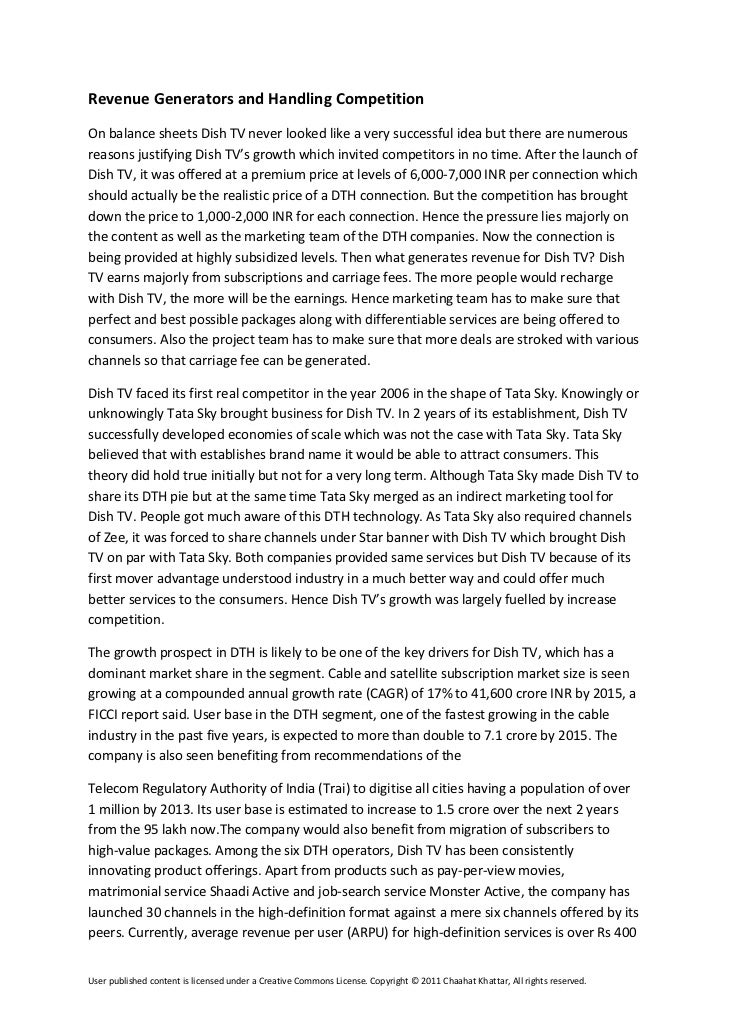 Revenue Generators and Handling Competition

On balance sheets Dish TV never looked like a very successful idea but there are numerous reasons justifying Dish TV's growth which invited competitors in no time. After the launch of Dish TV, it was offered at a premium price at levels of 6,000-7,000 INR per connection which should actually be the realistic price of a DTH connection. But the competition has brought down the price to 1,000-2,000 INR for each connection. Hence the pressure lies majorly on the content as well as the marketing team of the DTH companies. Now the connection is being provided at highly subsidized levels. Then what generates revenue for Dish TV? Dish TV earns majorly from subscriptions and carriage fees. The more people would recharge with Dish TV, the more will be the earnings. Hence marketing team has to make sure that perfect and best possible packages along with differentiable services are being offered to consumers. Also the project team has to make sure that more deals are stroked with various channels so that carriage fee can be generated.

Dish TV faced its first real competitor in the year 2006 in the shape of Tata Sky. Knowingly or unknowingly Tata Sky brought business for Dish TV. In 2 years of its establishment, Dish TV successfully developed economies of scale which was not the case with Tata Sky. Tata Sky believed that with establishes brand name it would be able to attract consumers. This theory did hold true initially but not for a very long term. Although Tata Sky made Dish TV to share its DTH pie but at the same time Tata Sky merged as an indirect marketing tool for Dish TV. People got much aware of this DTH technology. As Tata Sky also required channels of Zee, it was forced to share channels under Star banner with Dish TV which brought Dish TV on par with Tata Sky. Both companies provided same services but Dish TV because of its first mover advantage understood industry in a much better way and could offer much better services to the consumers. Hence Dish TV's growth was largely fuelled by increase competition.

The growth prospect in DTH is likely to be one of the key drivers for Dish TV, which has a dominant market share in the segment. Cable and satellite subscription market size is seen growing at a compounded annual growth rate (CAGR) of 17% to 41,600 crore INR by 2015, a FICCI report said. User base in the DTH segment, one of the fastest growing in the cable industry in the past five years, is expected to more than double to 7.1 crore by 2015. The company is also seen benefiting from recommendations of the

Telecom Regulatory Authority of India (Trai) to digitise all cities having a population of over 1 million by 2013. Its user base is estimated to increase to 1.5 crore over the next 2 years from the 95 lakh now.The company would also benefit from migration of subscribers to high-value packages. Among the six DTH operators, Dish TV has been consistently innovating product offerings. Apart from products such as pay-per-view movies, matrimonial service Shaadi Active and job-search service Monster Active, the company has launched 30 channels in the high-definition format against a mere six channels offered by its peers. Currently, average revenue per user (ARPU) for high-definition services is over Rs 400

User published content is licensed under a Creative Commons License. Copyright © 2011 Chaahat Khattar, All rights reserved.